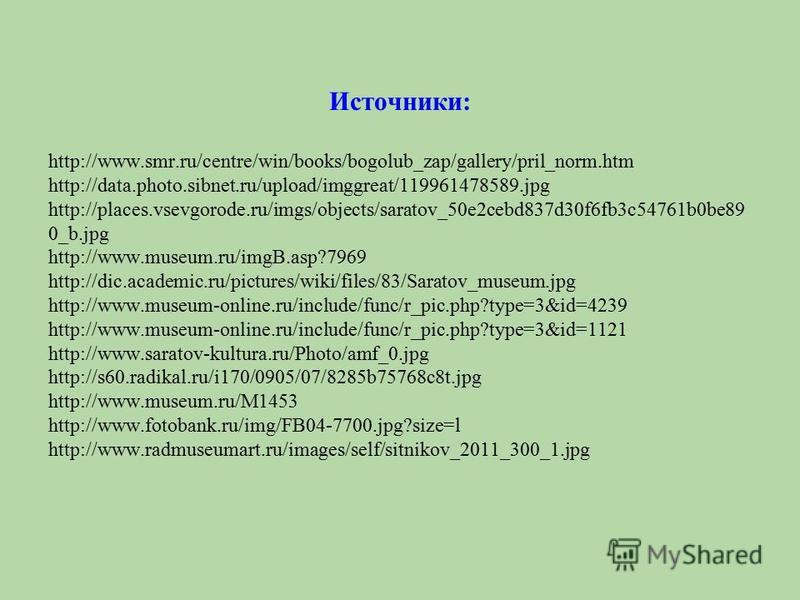 Источники:

http://www.smr.ru/centre/win/books/bogolub_zap/gallery/pril_norm.htm
http://data.photo.sibnet.ru/upload/imggreat/119961478589.jpg
http://places.vsevgorode.ru/imgs/objects/saratov_50e2cebd837d30f6fb3c54761b0be890_b.jpg
http://www.museum.ru/imgB.asp?7969
http://dic.academic.ru/pictures/wiki/files/83/Saratov_museum.jpg
http://www.museum-online.ru/include/func/r_pic.php?type=3&id=4239
http://www.museum-online.ru/include/func/r_pic.php?type=3&id=1121
http://www.saratov-kultura.ru/Photo/amf_0.jpg
http://s60.radikal.ru/i170/0905/07/8285b75768c8t.jpg
http://www.museum.ru/M1453
http://www.fotobank.ru/img/FB04-7700.jpg?size=l
http://www.radmuseumart.ru/images/self/sitnikov_2011_300_1.jpg

MyShared